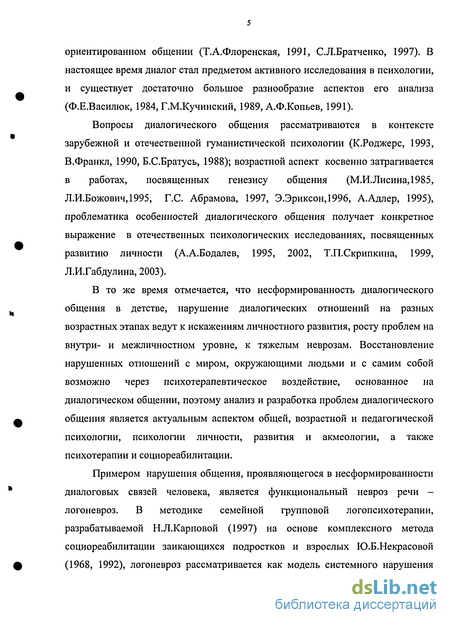 5

ориентированном общении (Т.А.Флоренская, 1991, С.Л.Братченко, 1997). В настоящее время диалог стал предметом активного исследования в психологии, и существует достаточно большое разнообразие аспектов его анализа (Ф.Е.Василюк, 1984, Г.М.Кучинский, 1989, А.Ф.Копьев, 1991).

Вопросы диалогического общения рассматриваются в контексте зарубежной и отечественной гуманистической психологии (К.Роджерс, 1993, В.Франкл, 1990, Б.С.Братусь, 1988); возрастной аспект косвенно затрагивается в работах, посвященных генезису общения (М.И.Лисина,1985, Л.И.Божович,1995, Г.С. Абрамова, 1997, Э.Эриксон,1996, А.Адлер, 1995), проблематика особенностей диалогического общения получает конкретное выражение в отечественных психологических исследованиях, посвященных развитию личности (А.А.Бодалев, 1995, 2002, Т.П.Скрипкина, 1999, Л.И.Габдулина, 2003).

В то же время отмечается, что несформированность диалогического общения в детстве, нарушение диалогических отношений на разных возрастных этапах ведут к искажениям личностного развития, росту проблем на внутри- и межличностном уровне, к тяжелым неврозам. Восстановление нарушенных отношений с миром, окружающими людьми и с самим собой возможно через психотерапевтическое воздействие, основанное на диалогическом общении, поэтому анализ и разработка проблем диалогического общения является актуальным аспектом общей, возрастной и педагогической психологии, психологии личности, развития и акмеологии, а также психотерапии и социореабилитации.

Примером нарушения общения, проявляющегося в несформированности диалоговых связей человека, является функциональный невроз речи – логоневроз. В методике семейной групповой логопсихотерапии, разрабатываемой Н.Л.Карповой (1997) на основе комплексного метода социореабилитации заикающихся подростков и взрослых Ю.Б.Некрасовой (1968, 1992), логоневроз рассматривается как модель системного нарушения

dsLib.net
библиотека диссертаций